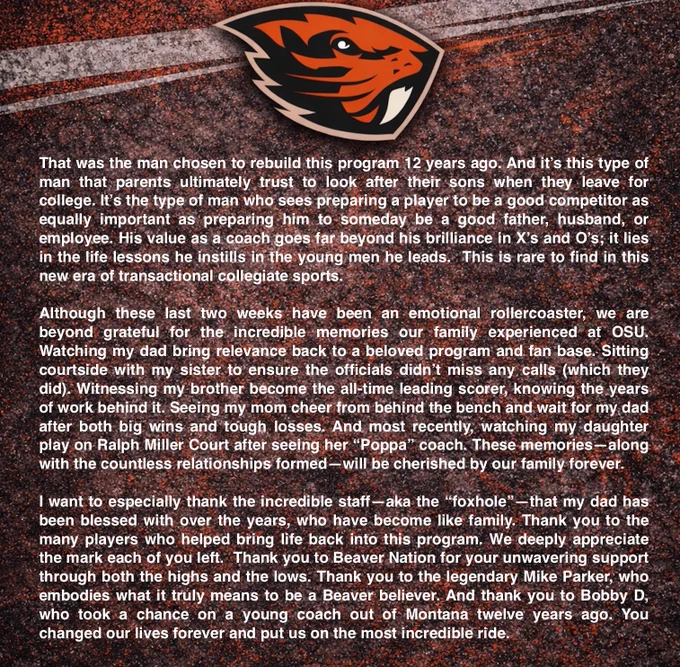 That was the man chosen to rebuild this program 12 years ago. And it's this type of man that parents ultimately trust to look after their sons when they leave for college. It's the type of man who sees preparing a player to be a good competitor as equally important as preparing him to someday be a good father, husband, or employee. His value as a coach goes far beyond his brilliance in X's and O's; it lies in the life lessons he instills in the young men he leads. This is rare to find in this new era of transactional collegiate sports.

Although these last two weeks have been an emotional rollercoaster, we are beyond grateful for the incredible memories our family experienced at OSU. Watching my dad bring relevance back to a beloved program and fan base. Sitting courtside with my sister to ensure the officials didn't miss any calls (which they did). Witnessing my brother become the all-time leading scorer, knowing the years of work behind it. Seeing my mom cheer from behind the bench and wait for my dad after both big wins and tough losses. And most recently, watching my daughter play on Ralph Miller Court after seeing her "Poppa" coach. These memories—along with the countless relationships formed—will be cherished by our family forever.

I want to especially thank the incredible staff—aka the "foxhole"—that my dad has been blessed with over the years, who have become like family. Thank you to the many players who helped bring life back into this program. We deeply appreciate the mark each of you left. Thank you to Beaver Nation for your unwavering support through both the highs and the lows. Thank you to the legendary Mike Parker, who embodies what it truly means to be a Beaver believer. And thank you to Bobby D, who took a chance on a young coach out of Montana twelve years ago. You changed our lives forever and put us on the most incredible ride.